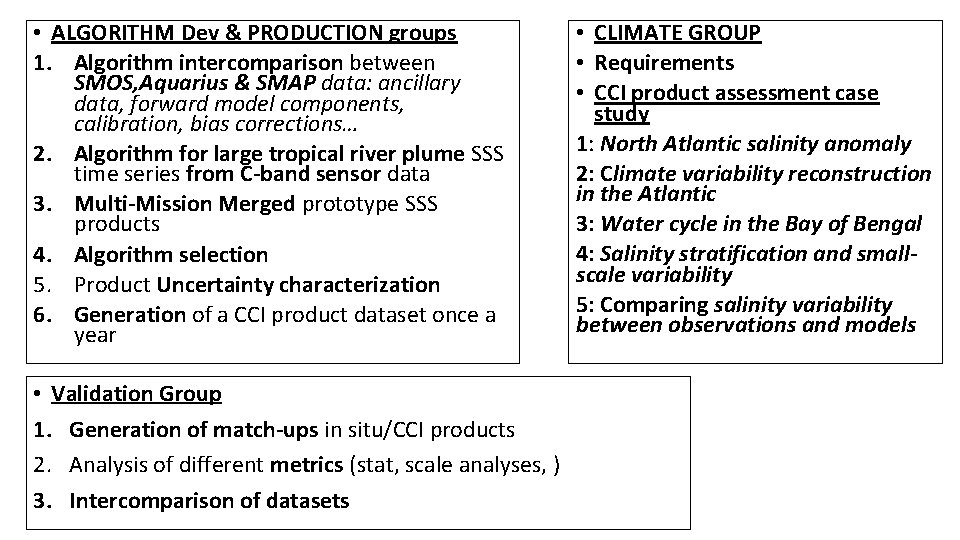 • ALGORITHM Dev & PRODUCTION groups

1. Algorithm intercomparison between SMOS,Aquarius & SMAP data: ancillary data, forward model components, calibration, bias corrections…

2. Algorithm for large tropical river plume SSS time series from C-band sensor data

3. Multi-Mission Merged prototype SSS products

4. Algorithm selection

5. Product Uncertainty characterization

6. Generation of a CCI product dataset once a year

• CLIMATE GROUP

• Requirements

• CCI product assessment case study

1: North Atlantic salinity anomaly

2: Climate variability reconstruction in the Atlantic

3: Water cycle in the Bay of Bengal

4: Salinity stratification and small-scale variability

5: Comparing salinity variability between observations and models

• Validation Group

1. Generation of match-ups in situ/CCI products

2. Analysis of different metrics (stat, scale analyses, )

3. Intercomparison of datasets